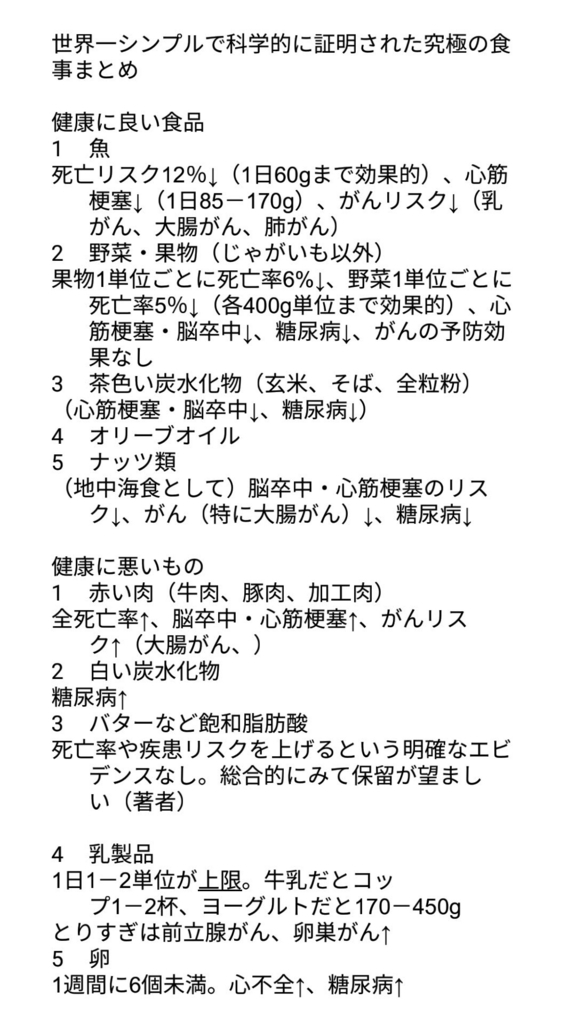 世界一シンプルで科学的に証明された究極の食事まとめ

健康に良い食品
1　魚
死亡リスク12%↓（1日60gまで効果的）、心筋梗塞↓（1日85－170g）、がんリスク↓（乳がん、大腸がん、肺がん）
2　野菜・果物（じゃがいも以外）
果物1単位ごとに死亡率6%↓、野菜1単位ごとに死亡率5%↓（各400g単位まで効果的）、心筋梗塞・脳卒中↓、糖尿病↓、がんの予防効果なし
3　茶色い炭水化物（玄米、そば、全粒粉）
（心筋梗塞・脳卒中↓、糖尿病↓）
4　オリーブオイル
5　ナッツ類
（地中海食として）脳卒中・心筋梗塞のリスク↓、がん（特に大腸がん）↓、糖尿病↓

健康に悪いもの
1　赤い肉（牛肉、豚肉、加工肉）
全死亡率↑、脳卒中・心筋梗塞↑、がんリスク↑（大腸がん、）
2　白い炭水化物
糖尿病↑
3　バターなど飽和脂肪酸
死亡率や疾患リスクを上げるという明確なエビデンスなし。総合的にみて保留が望ましい（著者）

4　乳製品
1日1－2単位が上限。牛乳だとコップ1－2杯、ヨーグルトだと170－450g
とりすぎは前立腺がん、卵巣がん↑
5　卵
1週間に6個未満。心不全↑、糖尿病↑